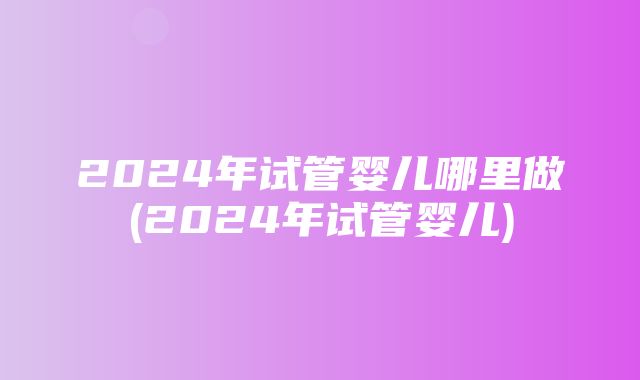 2024年试管婴儿哪里做
(2024年试管婴儿)